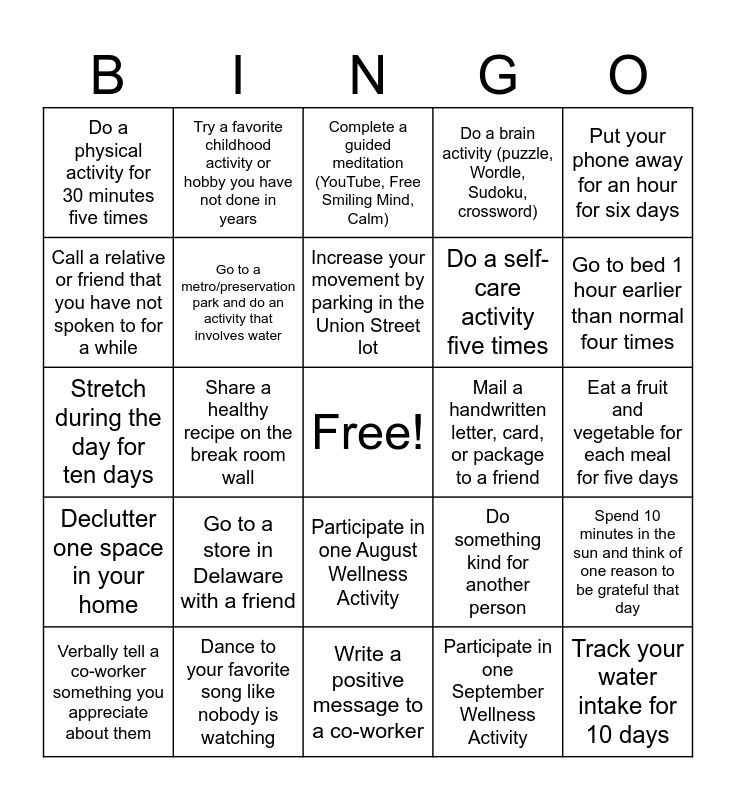 | B | I | N | G | O |
|---|---|---|---|---|
| Do a physical activity for 30 minutes five times | Try a favorite childhood activity or hobby you have not done in years | Complete a guided meditation (YouTube, Free Smiling Mind, Calm) | Do a brain activity (puzzle, Wordle, Sudoku, crossword) | Put your phone away for an hour for six days |
| Call a relative or friend that you have not spoken to for a while | Go to a metro/preservation park and do an activity that involves water | Increase your movement by parking in the Union Street lot | Do a self-care activity five times | Go to bed 1 hour earlier than normal four times |
| Stretch during the day for ten days | Share a healthy recipe on the break room wall | Free! | Mail a handwritten letter, card, or package to a friend | Eat a fruit and vegetable for each meal for five days |
| Declutter one space in your home | Go to a store in Delaware with a friend | Participate in one August Wellness Activity | Do something kind for another person | Spend 10 minutes in the sun and think of one reason to be grateful that day |
| Verbally tell a co-worker something you appreciate about them | Dance to your favorite song like nobody is watching | Write a positive message to a co-worker | Participate in one September Wellness Activity | Track your water intake for 10 days |